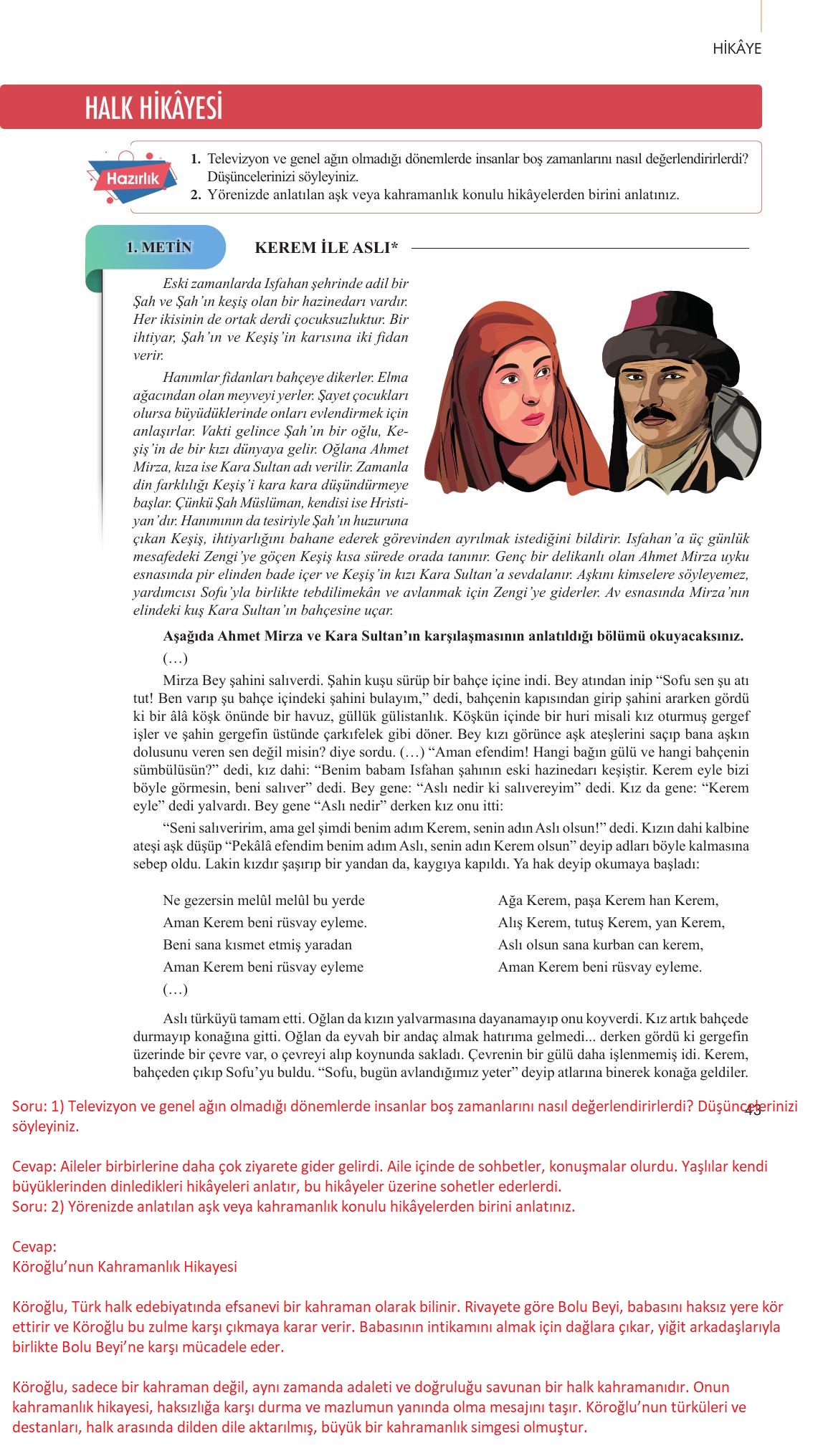 HİKÂYE

HALK HİKÂYESİ

Hazırlık

1. Televizyon ve genel ağın olmadığı dönemlerde insanlar boş zamanlarını nasıl değerlendirirlerdi? Düşüncelerinizi söyleyiniz.
2. Yörenizde anlatılan aşk veya kahramanlık konulu hikâyelerden birini anlatınız.

1. METİN

KEREM İLE ASLI*

Eski zamanlarda Isfahan şehrinde adil bir Şah ve Şah'ın keşiş olan bir hazinedarı vardır. Her ikisinin de ortak derdi çocuksuzluktur. Bir ihtiyar, Şah'ın ve Keşiş'in karısına iki fidan verir.

Hanımlar fidanları bahçeye dikerler. Elma ağacından olan meyveyi yerler. Şayet çocukları olursa büyüdüklerinde onları evlendirmek için anlaşırlar. Vakti gelince Şah'ın bir oğlu, Keşiş'in de bir kızı dünyaya gelir. Oğlana Ahmet Mirza, kıza ise Kara Sultan adı verilir. Zamanla din farklılığı Keşiş'i kara kara düşündürmeye başlar. Çünkü Şah Müslüman, kendisi ise Hristiyan'dır. Hanımının da tesiriyle Şah'ın huzuruna çıkan Keşiş, ihtiyarlığını bahane ederek görevinden ayrılmak istediğini bildirir. Isfahan'a üç günlük mesafedeki Zengi'ye göçen Keşiş kısa sürede orada tanınır. Genç bir delikanlı olan Ahmet Mirza uyku esnasında pir elinden bade içer ve Keşiş'in kızı Kara Sultan'a sevdalanır. Aşkını kimselere söyleyemez, yardımcısı Sofu'yla birlikte tebdilimekân ve avlanmak için Zengi'ye giderler. Av esnasında Mirza'nın elindeki kuş Kara Sultan'ın bahçesine uçar.

Aşağıda Ahmet Mirza ve Kara Sultan'ın karşılaşmasının anlatıldığı bölümü okuyacaksınız.

(…)

Mirza Bey şahini salıverdi. Şahin kuşu sürüp bir bahçe içine indi. Bey atından inip "Sofu sen şu atı tut! Ben varıp şu bahçe içindeki şahini bulayım," dedi, bahçenin kapısından girip şahini ararken gördü ki bir âlâ köşk önünde bir havuz, güllük gülistanlık. Köşkün içinde bir huri misali kız oturmuş gergef işler ve şahin gergefin üstünde çarkıfelek gibi döner. Bey kızı görünce aşk ateşlerini saçıp bana aşkın dolusunu veren sen değil misin? diye sordu. (…) "Aman efendim! Hangi bağın gülü ve hangi bahçenin sümbülüsün?" dedi, kız dahi: "Benim babam Isfahan şahının eski hazinedarı keşiştir. Kerem eyle bizi böyle görmesin, beni salıver" dedi. Bey gene: "Aslı nedir ki salıvereyim" dedi. Kız da gene: "Kerem eyle" dedi yalvardı. Bey gene "Aslı nedir" derken kız onu itti:

"Seni salıveririm, ama gel şimdi benim adım Kerem, senin adın Aslı olsun!" dedi. Kızın dahi kalbine ateşi aşk düşüp "Pekâlâ efendim benim adım Aslı, senin adın Kerem olsun" deyip adları böyle kalmasına sebep oldu. Lakin kızdır şaşırıp bir yandan da, kaygıya kapıldı. Ya hak deyip okumaya başladı:

Ne gezersin melûl melûl bu yerde
Aman Kerem beni rüsvay eyleme.
Beni sana kısmet etmiş yaradan
Aman Kerem beni rüsvay eyleme
(…)

Ağa Kerem, paşa Kerem han Kerem,
Alış Kerem, tutuş Kerem, yan Kerem,
Aslı olsun sana kurban can kerem,
Aman Kerem beni rüsvay eyleme.

Aslı türküyü tamam etti. Oğlan da kızın yalvarmasına dayanamayıp onu koyverdi. Kız artık bahçede durmayıp konağına gitti. Oğlan da eyvah bir andaç almak hatırıma gelmedi... derken gördü ki gergefin üzerinde bir çevre var, o çevreyi alıp koynunda sakladı. Çevrenin bir gülü daha işlenmemiş idi. Kerem, bahçeden çıkıp Sofu'yu buldu. "Sofu, bugün avlandığımız yeter" deyip atlarına binerek konağa geldiler.

43

Soru: 1) Televizyon ve genel ağın olmadığı dönemlerde insanlar boş zamanlarını nasıl değerlendirirlerdi? Düşüncelerinizi söyleyiniz.

Cevap: Aileler birbirlerine daha çok ziyarete gider gelirdi. Aile içinde de sohbetler, konuşmalar olurdu. Yaşlılar kendi büyüklerinden dinledikleri hikâyeleri anlatır, bu hikâyeler üzerine sohetler ederlerdi.
Soru: 2) Yörenizde anlatılan aşk veya kahramanlık konulu hikâyelerden birini anlatınız.

Cevap:
Köroğlu'nun Kahramanlık Hikayesi

Köroğlu, Türk halk edebiyatında efsanevi bir kahraman olarak bilinir. Rivayete göre Bolu Beyi, babasını haksız yere kör ettirir ve Köroğlu bu zulme karşı çıkmaya karar verir. Babasının intikamını almak için dağlara çıkar, yiğit arkadaşlarıyla birlikte Bolu Beyi'ne karşı mücadele eder.

Köroğlu, sadece bir kahraman değil, aynı zamanda adaleti ve doğruluğu savunan bir halk kahramanıdır. Onun kahramanlık hikayesi, haksızlığa karşı durma ve mazlumun yanında olma mesajını taşır. Köroğlu'nun türküleri ve destanları, halk arasında dilden dile aktarılmış, büyük bir kahramanlık simgesi olmuştur.